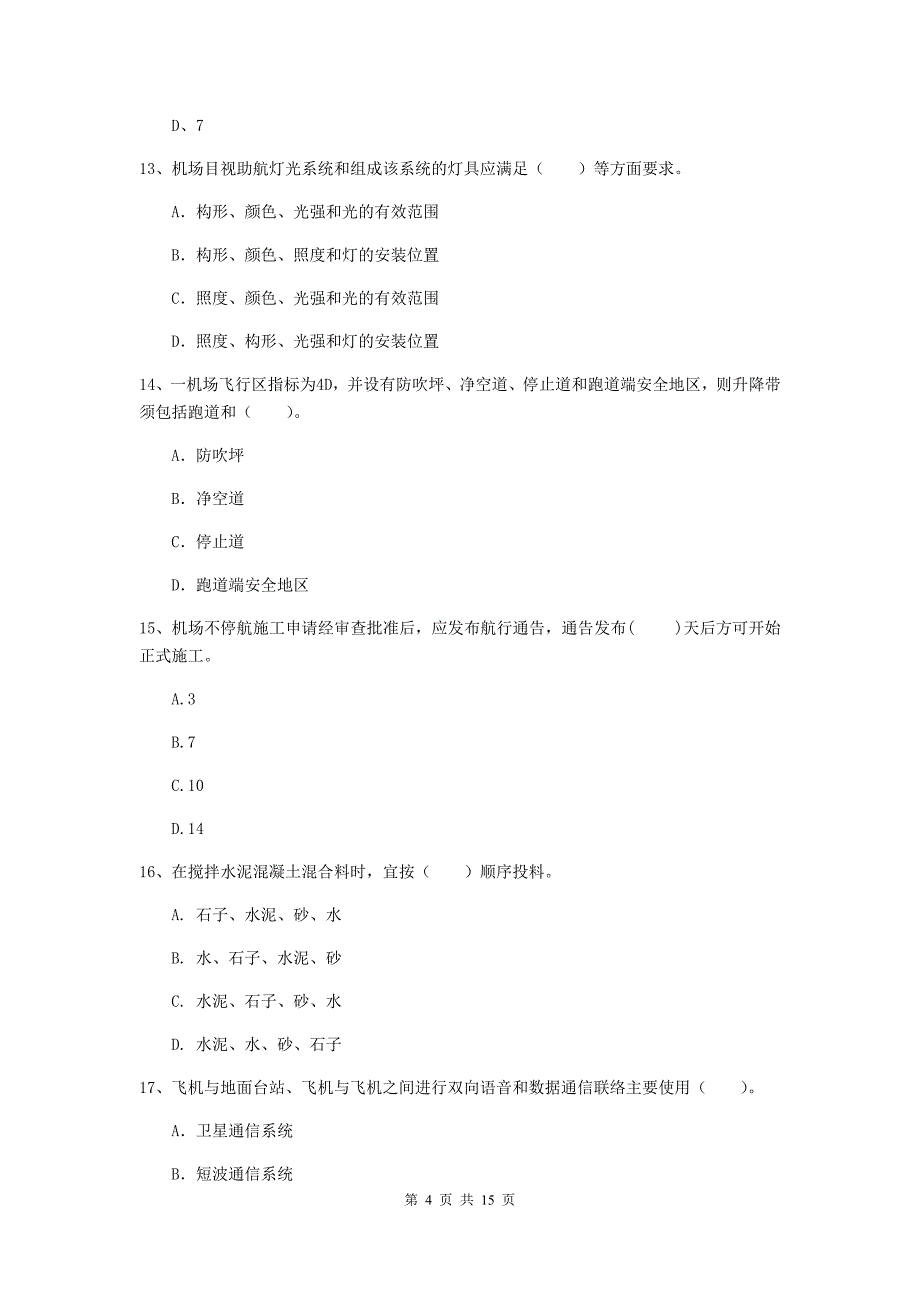 D、7

13、机场目视助航灯光系统和组成该系统的灯具应满足（　　）等方面要求。

A. 构形、颜色、光强和光的有效范围

B. 构形、颜色、照度和灯的安装位置

C. 照度、颜色、光强和光的有效范围

D. 照度、构形、光强和灯的安装位置

14、一机场飞行区指标为4D，并设有防吹坪、净空道、停止道和跑道端安全地区，则升降带须包括跑道和（　　）。

A. 防吹坪

B. 净空道

C. 停止道

D. 跑道端安全地区

15、机场不停航施工申请经审查批准后，应发布航行通告，通告发布(　　)天后方可开始正式施工。

A.3

B.7

C.10

D.14

16、在搅拌水泥混凝土混合料时，宜按（　　）顺序投料。

A. 石子、水泥、砂、水

B. 水、石子、水泥、砂

C. 水泥、石子、砂、水

D. 水泥、水、砂、石子

17、飞机与地面台站、飞机与飞机之间进行双向语音和数据通信联络主要使用（　　）。

A. 卫星通信系统

B. 短波通信系统

第 4 页 共 15 页